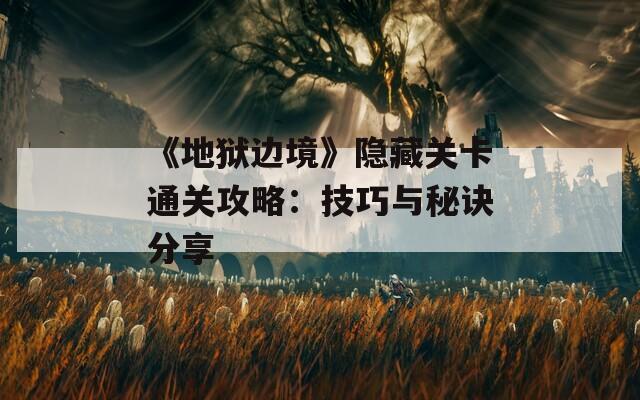 《地狱边境》隐藏关卡通关攻略：技巧与秘诀分享